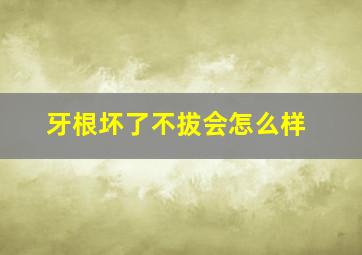 牙根坏了不拔会怎么样